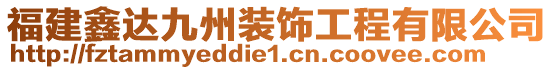 福建鑫达九州装饰工程有限公司
http://fztammyeddie1.cn.coovee.com